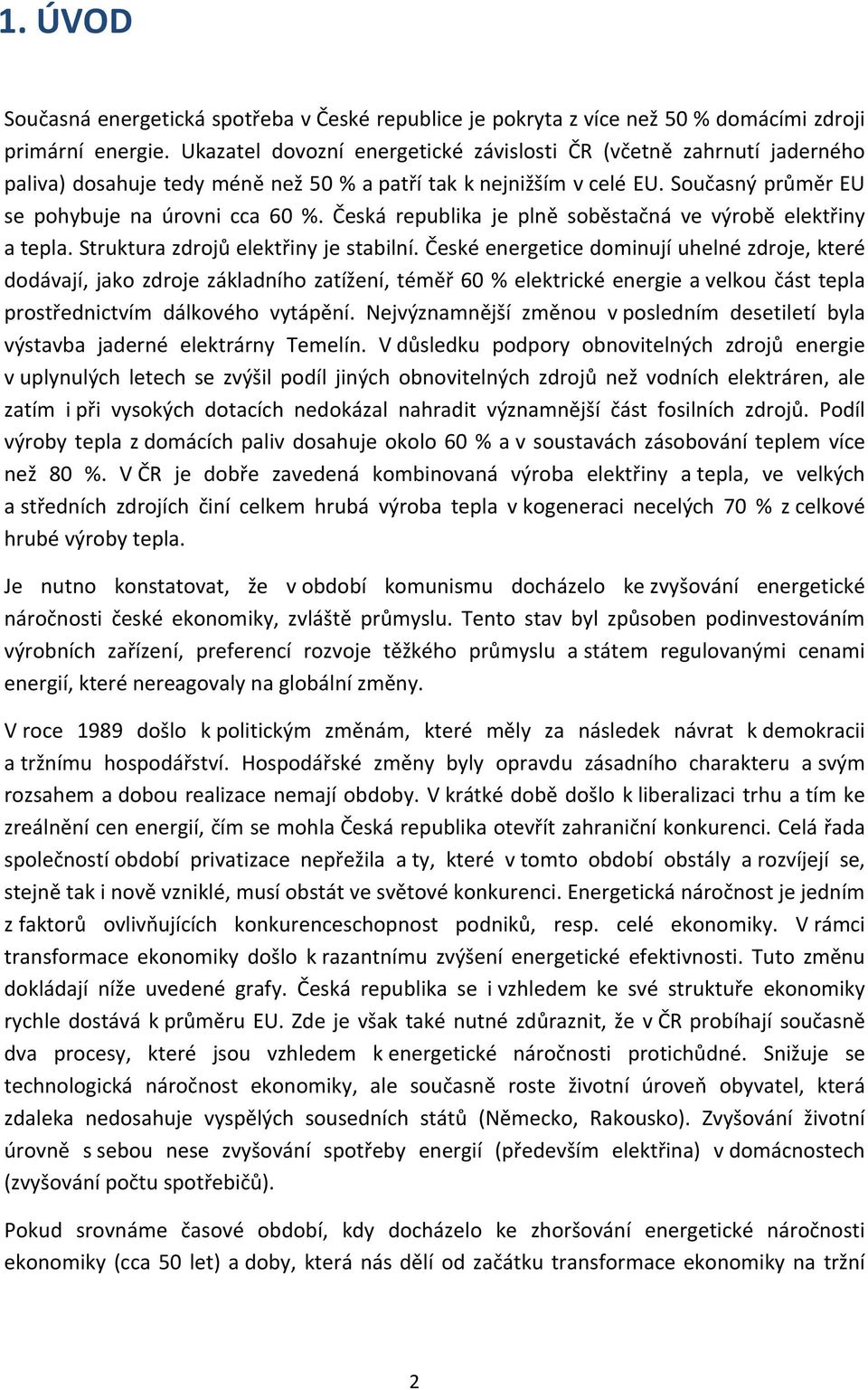 1. ÚVOD

Současná energetická spotřeba v České republice je pokryta z více než 50 % domácími zdroji primární energie. Ukazatel dovozní energetické závislosti ČR (včetně zahrnutí jaderného paliva) dosahuje tedy méně než 50 % a patří tak k nejnižším v celé EU. Současný průměr EU se pohybuje na úrovni cca 60 %. Česká republika je plně soběstačná ve výrobě elektřiny a tepla. Struktura zdrojů elektřiny je stabilní. České energetice dominují uhelné zdroje, které dodávají, jako zdroje základního zatížení, téměř 60 % elektrické energie a velkou část tepla prostřednictvím dálkového vytápění. Nejvýznamnější změnou v posledním desetiletí byla výstavba jaderné elektrárny Temelín. V důsledku podpory obnovitelných zdrojů energie v uplynulých letech se zvýšil podíl jiných obnovitelných zdrojů než vodních elektráren, ale zatím i při vysokých dotacích nedokázal nahradit významnější část fosilních zdrojů. Podíl výroby tepla z domácích paliv dosahuje okolo 60 % a v soustavách zásobování teplem více než 80 %. V ČR je dobře zavedená kombinovaná výroba elektřiny a tepla, ve velkých a středních zdrojích činí celkem hrubá výroba tepla v kogeneraci necelých 70 % z celkové hrubé výroby tepla.

Je nutno konstatovat, že v období komunismu docházelo ke zvyšování energetické náročnosti české ekonomiky, zvláště průmyslu. Tento stav byl způsoben podinvestováním výrobních zařízení, preferencí rozvoje těžkého průmyslu a státem regulovanými cenami energií, které nereagovaly na globální změny.

V roce 1989 došlo k politickým změnám, které měly za následek návrat k demokracii a tržnímu hospodářství. Hospodářské změny byly opravdu zásadního charakteru a svým rozsahem a dobou realizace nemají obdoby. V krátké době došlo k liberalizaci trhu a tím ke zreálnění cen energií, čím se mohla Česká republika otevřít zahraniční konkurenci. Celá řada společností období privatizace nepřežila a ty, které v tomto období obstály a rozvíjejí se, stejně tak i nově vzniklé, musí obstát ve světové konkurenci. Energetická náročnost je jedním z faktorů ovlivňujících konkurenceschopnost podniků, resp. celé ekonomiky. V rámci transformace ekonomiky došlo k razantnímu zvýšení energetické efektivnosti. Tuto změnu dokládají níže uvedené grafy. Česká republika se i vzhledem ke své struktuře ekonomiky rychle dostává k průměru EU. Zde je však také nutné zdůraznit, že v ČR probíhají současně dva procesy, které jsou vzhledem k energetické náročnosti protichůdné. Snižuje se technologická náročnost ekonomiky, ale současně roste životní úroveň obyvatel, která zdaleka nedosahuje vyspělých sousedních států (Německo, Rakousko). Zvyšování životní úrovně s sebou nese zvyšování spotřeby energií (především elektřina) v domácnostech (zvyšování počtu spotřebičů).

Pokud srovnáme časové období, kdy docházelo ke zhoršování energetické náročnosti ekonomiky (cca 50 let) a doby, která nás dělí od začátku transformace ekonomiky na tržní

2